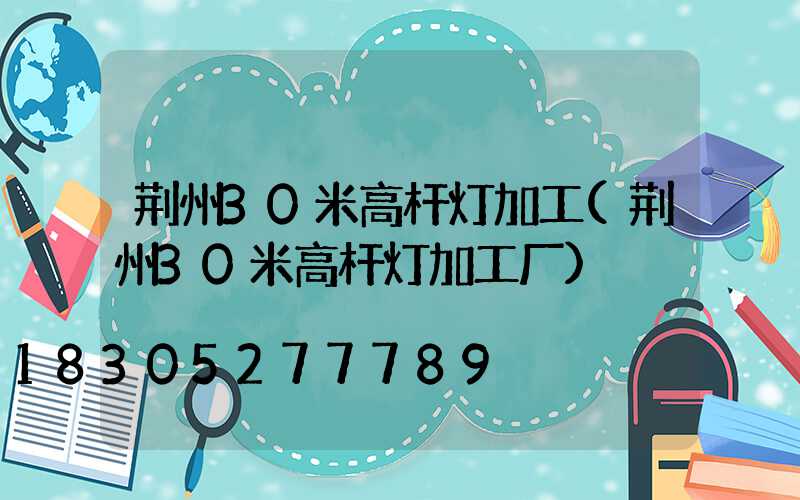 荆州30米高杆灯加工(荆州30米高杆灯加工厂)

18305277789